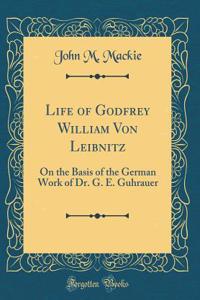 John M. Mackie

Life of Godfrey William Von Leibnitz

On the Basis of the German Work of Dr. G. E. Guhrauer

Forgotten Books